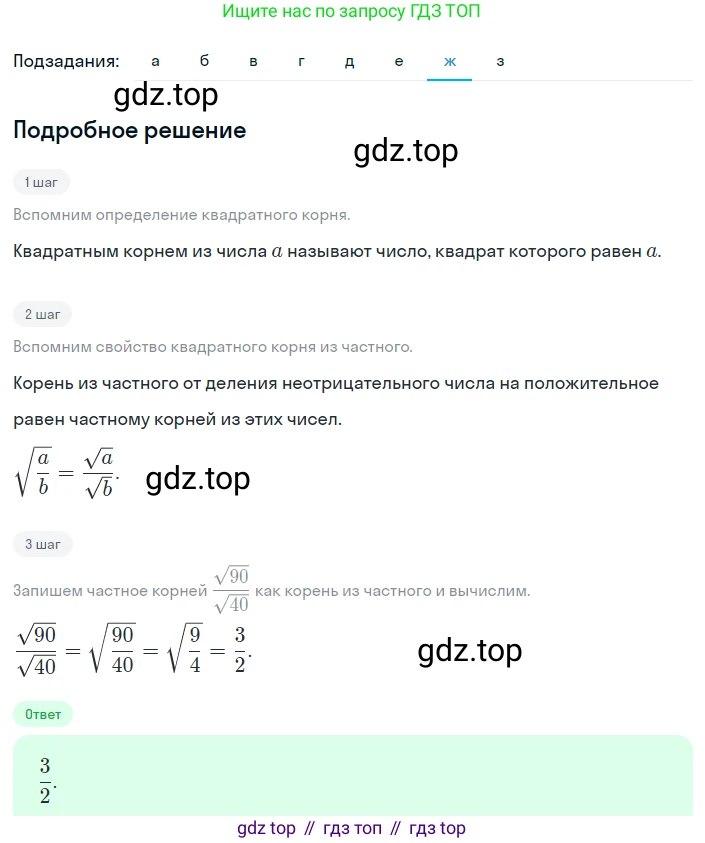 Ищите нас по запросу ГДЗ ТОП

Подзадания: а б в г д е ж з

gdz.top

Подробное решение

gdz.top

1 шаг

Вспомним определение квадратного корня.

Квадратным корнем из числа $a$ называют число, квадрат которого равен $a$.

2 шаг

Вспомним свойство квадратного корня из частного.

Корень из частного от деления неотрицательного числа на положительное равен частному корней из этих чисел.

$\sqrt{\frac{a}{b}} = \frac{\sqrt{a}}{\sqrt{b}}$.

gdz.top

3 шаг

Запишем частное корней $\frac{\sqrt{90}}{\sqrt{40}}$ как корень из частного и вычислим.

$\frac{\sqrt{90}}{\sqrt{40}} = \sqrt{\frac{90}{40}} = \sqrt{\frac{9}{4}} = \frac{3}{2}$.

gdz.top

Ответ

$\frac{3}{2}$.

gdz top // гдз топ // гдз top